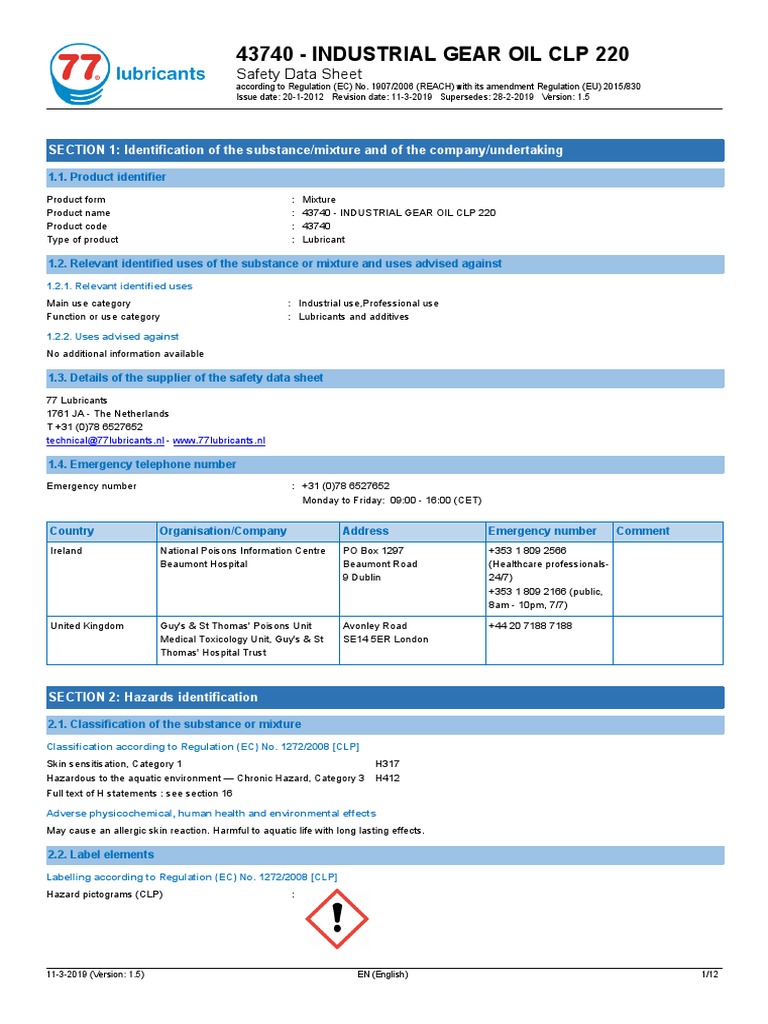 77 lubricants

43740 - INDUSTRIAL GEAR OIL CLP 220
Safety Data Sheet
according to Regulation (EC) No. 1907/2006 (REACH) with its amendment Regulation (EU) 2015/830
Issue date: 20-1-2012 Revision date: 11-3-2019 Supersedes: 28-2-2019 Version: 1.5

SECTION 1: Identification of the substance/mixture and of the company/undertaking

1.1. Product identifier

Product form : Mixture
Product name : 43740 - INDUSTRIAL GEAR OIL CLP 220
Product code : 43740
Type of product : Lubricant

1.2. Relevant identified uses of the substance or mixture and uses advised against

1.2.1. Relevant identified uses

Main use category : Industrial use,Professional use
Function or use category : Lubricants and additives

1.2.2. Uses advised against

No additional information available

1.3. Details of the supplier of the safety data sheet

77 Lubricants
1761 JA - The Netherlands
T +31 (0)78 6527652
technical@77lubricants.nl - www.77lubricants.nl

1.4. Emergency telephone number

Emergency number : +31 (0)78 6527652
Monday to Friday: 09:00 - 16:00 (CET)

| Country | Organisation/Company | Address | Emergency number | Comment |
|---|---|---|---|---|
| Ireland | National Poisons Information Centre Beaumont Hospital | PO Box 1297 Beaumont Road 9 Dublin | +353 1 809 2566 (Healthcare professionals-24/7) +353 1 809 2166 (public, 8am - 10pm, 7/7) | |
| United Kingdom | Guy's & St Thomas' Poisons Unit Medical Toxicology Unit, Guy's & St Thomas' Hospital Trust | Avonley Road SE14 5ER London | +44 20 7188 7188 | |

SECTION 2: Hazards identification

2.1. Classification of the substance or mixture

Classification according to Regulation (EC) No. 1272/2008 [CLP]

Skin sensitisation, Category 1 H317
Hazardous to the aquatic environment — Chronic Hazard, Category 3 H412
Full text of H statements : see section 16

Adverse physicochemical, human health and environmental effects

May cause an allergic skin reaction. Harmful to aquatic life with long lasting effects.

2.2. Label elements

Labelling according to Regulation (EC) No. 1272/2008 [CLP]

Hazard pictograms (CLP) :

11-3-2019 (Version: 1.5) EN (English) 1/12